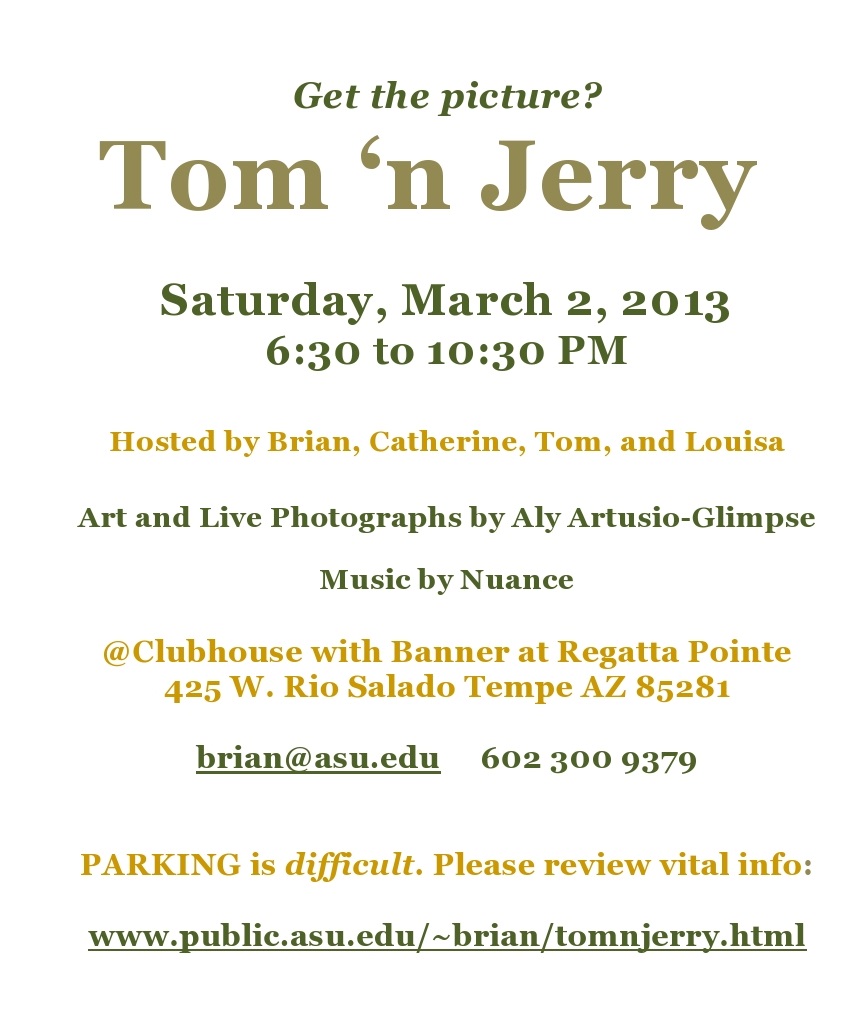 Get the picture?

Tom 'n Jerry

Saturday, March 2, 2013
6:30 to 10:30 PM

Hosted by Brian, Catherine, Tom, and Louisa

Art and Live Photographs by Aly Artusio-Glimpse

Music by Nuance

@Clubhouse with Banner at Regatta Pointe
425 W. Rio Salado Tempe AZ 85281

brian@asu.edu 602 300 9379

PARKING is difficult. Please review vital info:

www.public.asu.edu/~brian/tomnjerry.html